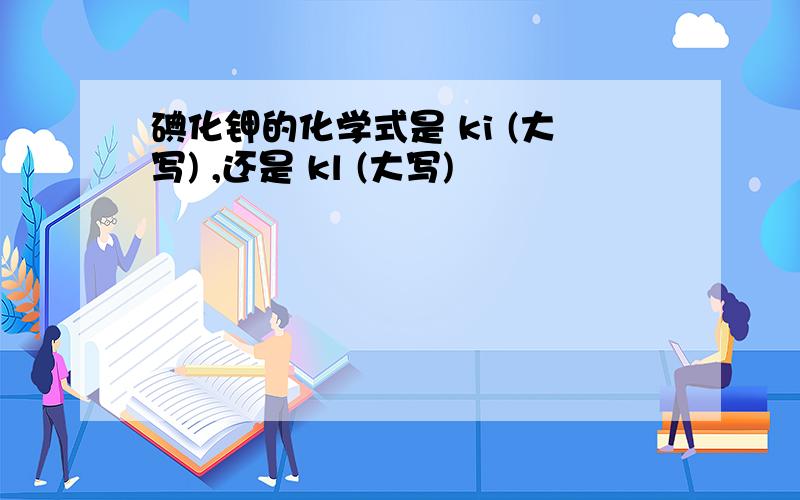 碘化钾的化学式是 ki (大写) ,还是 kl (大写)